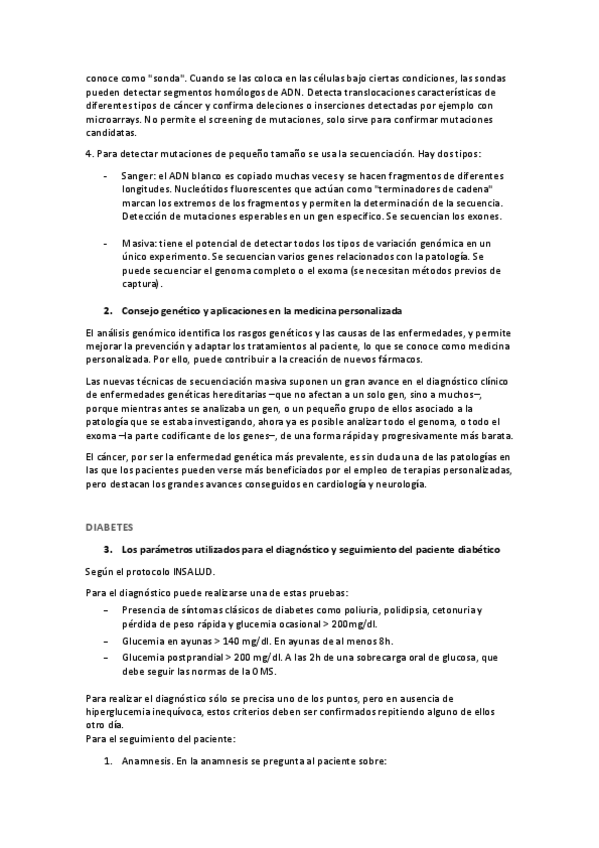 conoce como "sonda". Cuando se las coloca en las células bajo ciertas condiciones, las sondas pueden detectar segmentos homólogos de ADN. Detecta translocaciones características de diferentes tipos de cáncer y confirma deleciones o inserciones detectadas por ejemplo con microarrays. No permite el screening de mutaciones, solo sirve para confirmar mutaciones candidatas.

4. Para detectar mutaciones de pequeño tamaño se usa la secuenciación. Hay dos tipos:

- Sanger: el ADN blanco es copiado muchas veces y se hacen fragmentos de diferentes longitudes. Nucleótidos fluorescentes que actúan como "terminadores de cadena" marcan los extremos de los fragmentos y permiten la determinación de la secuencia. Detección de mutaciones esperables en un gen específico. Se secuencian los exones.

- Masiva: tiene el potencial de detectar todos los tipos de variación genómica en un único experimento. Se secuencian varios genes relacionados con la patología. Se puede secuenciar el genoma completo o el exoma (se necesitan métodos previos de captura).

2. Consejo genético y aplicaciones en la medicina personalizada

El análisis genómico identifica los rasgos genéticos y las causas de las enfermedades, y permite mejorar la prevención y adaptar los tratamientos al paciente, lo que se conoce como medicina personalizada. Por ello, puede contribuir a la creación de nuevos fármacos.

Las nuevas técnicas de secuenciación masiva suponen un gran avance en el diagnóstico clínico de enfermedades genéticas hereditarias –que no afectan a un solo gen, sino a muchos–, porque mientras antes se analizaba un gen, o un pequeño grupo de ellos asociado a la patología que se estaba investigando, ahora ya es posible analizar todo el genoma, o todo el exoma –la parte codificante de los genes–, de una forma rápida y progresivamente más barata.

El cáncer, por ser la enfermedad genética más prevalente, es sin duda una de las patologías en las que los pacientes pueden verse más beneficiados por el empleo de terapias personalizadas, pero destacan los grandes avances conseguidos en cardiología y neurología.

DIABETES

3. Los parámetros utilizados para el diagnóstico y seguimiento del paciente diabético

Según el protocolo INSALUD.

Para el diagnóstico puede realizarse una de estas pruebas:
– Presencia de síntomas clásicos de diabetes como poliuria, polidipsia, cetonuria y pérdida de peso rápida y glucemia ocasional > 200mg/dl.
– Glucemia en ayunas > 140 mg/dl. En ayunas de al menos 8h.
– Glucemia postprandial > 200 mg/dl. A las 2h de una sobrecarga oral de glucosa, que debe seguir las normas de la OMS.

Para realizar el diagnóstico sólo se precisa uno de los puntos, pero en ausencia de hiperglucemia inequívoca, estos criterios deben ser confirmados repitiendo alguno de ellos otro día.
Para el seguimiento del paciente:

1. Anamnesis. En la anamnesis se pregunta al paciente sobre: